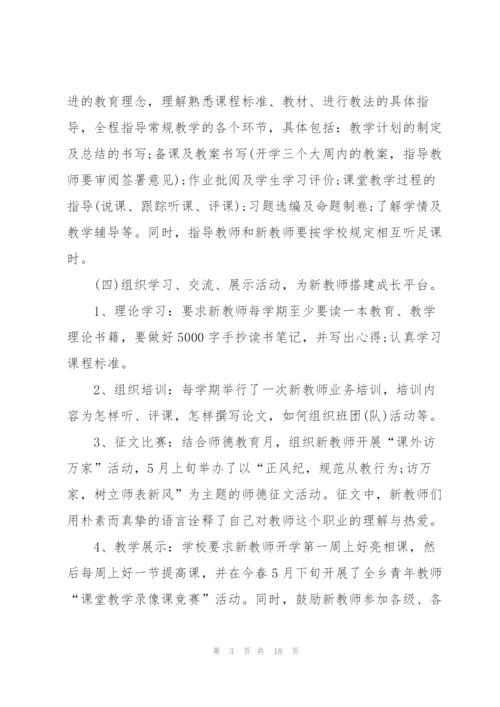 进的教育理念，理解熟悉课程标准、教材、进行教法的具体指导，全程指导常规教学的各个环节，具体包括：教学计划的制定及总结的书写；备课及教案书写(开学三个大周内的教案，指导教师要审阅签署意见)；作业批阅及学生学习评价；课堂教学过程的指导(说课、跟踪听课、评课)；习题选编及命题制卷；了解学情及教学辅导等。同时，指导教师和新教师要按学校规定相互听足课时。

(四)组织学习、交流、展示活动，为新教师搭建成长平台。

1、理论学习：要求新教师每学期至少要读一本教育、教学理论书籍，要做好5000字手抄读书笔记，并写出心得；认真学习课程标准。

2、组织培训：每学期举行了一次新教师业务培训，培训内容为怎样听、评课，怎样撰写论文，如何组织班团(队)活动等。

3、征文比赛：结合师德教育月，组织新教师开展“课外访万家”活动，5月上旬举办了以“正风纪，规范从教行为；访万家，树立师表新风”为主题的师德征文活动。征文中，新教师们用朴素而真挚的语言诠释了自己对教师这个职业的理解与热爱。

4、教学展示：学校要求新教师开学第一周上好亮相课，然后每周上好一节提高课，并在今春5月下旬开展了全乡青年教师“课堂教学录像课竞赛”活动。同时，鼓励新教师参加各级、各

第 3 页 共 18 页